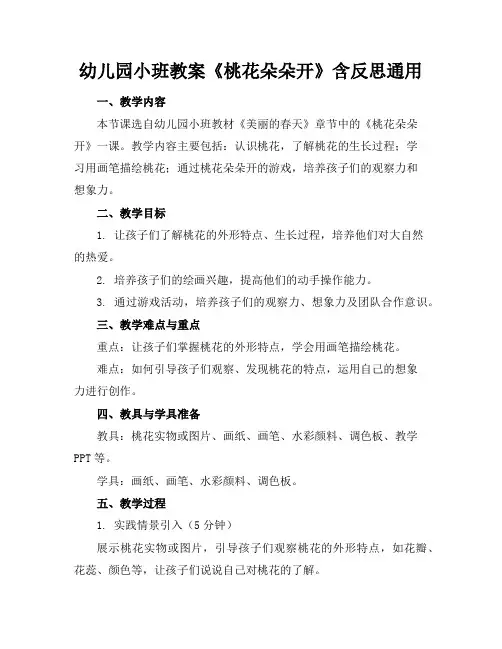 幼儿园小班教案《桃花朵朵开》含反思通用

一、教学内容

本节课选自幼儿园小班教材《美丽的春天》章节中的《桃花朵朵开》一课。教学内容主要包括：认识桃花，了解桃花的生长过程；学习用画笔描绘桃花；通过桃花朵朵开的游戏，培养孩子们的观察力和想象力。

二、教学目标

1. 让孩子们了解桃花的外形特点、生长过程，培养他们对大自然的热爱。

2. 培养孩子们的绘画兴趣，提高他们的动手操作能力。

3. 通过游戏活动，培养孩子们的观察力、想象力及团队合作意识。

三、教学难点与重点

重点：让孩子们掌握桃花的外形特点，学会用画笔描绘桃花。

难点：如何引导孩子们观察、发现桃花的特点，运用自己的想象力进行创作。

四、教具与学具准备

教具：桃花实物或图片、画纸、画笔、水彩颜料、调色板、教学PPT等。

学具：画纸、画笔、水彩颜料、调色板。

五、教学过程

1. 实践情景引入（5分钟）

展示桃花实物或图片，引导孩子们观察桃花的外形特点，如花瓣、花蕊、颜色等，让孩子们说说自己对桃花的了解。